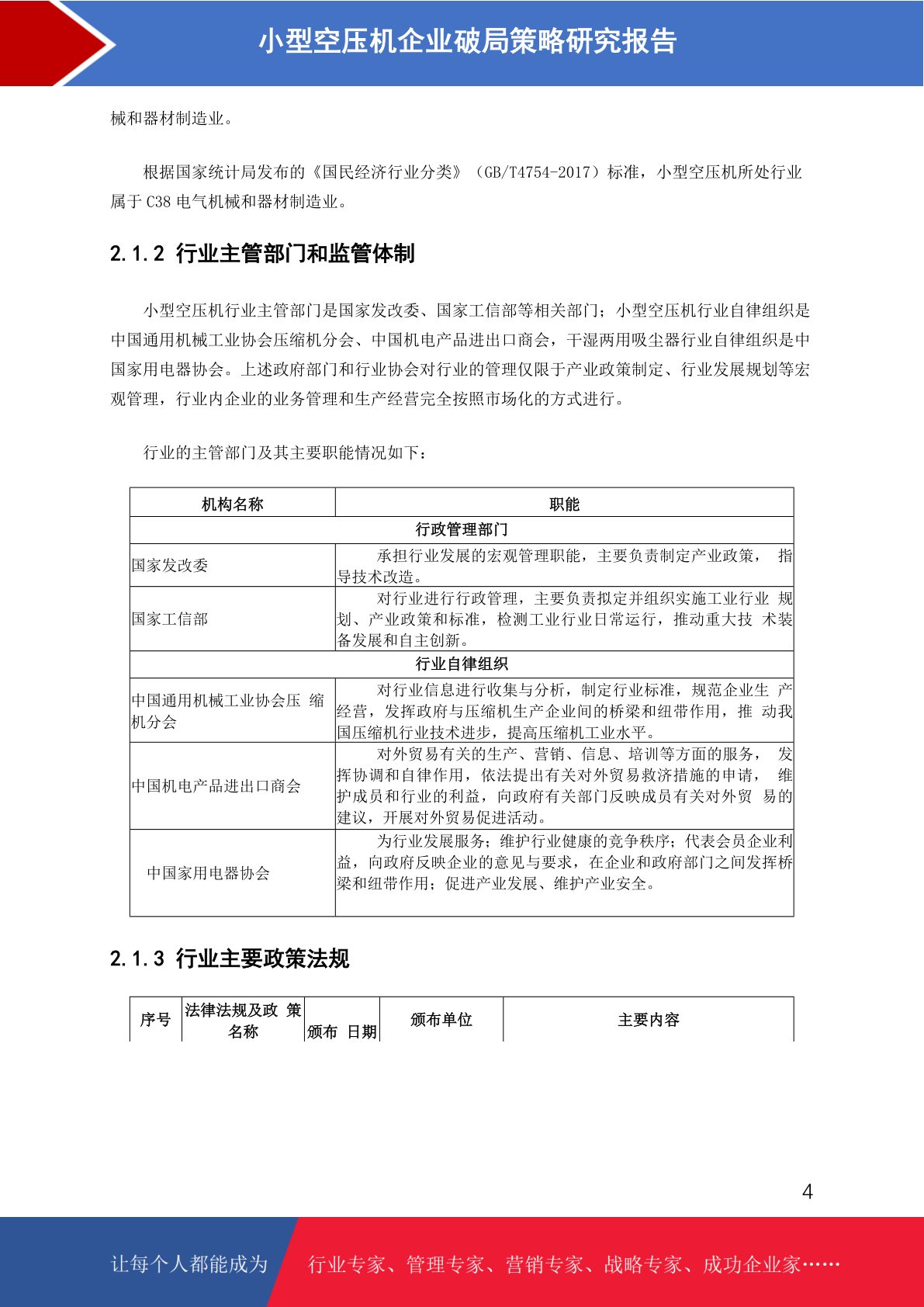 小型空压机企业破局策略研究报告

械和器材制造业。

根据国家统计局发布的《国民经济行业分类》（GB/T4754-2017）标准，小型空压机所处行业属于 C38 电气机械和器材制造业。

2.1.2 行业主管部门和监管体制

小型空压机行业主管部门是国家发改委、国家工信部等相关部门；小型空压机行业自律组织是中国通用机械工业协会压缩机分会、中国机电产品进出口商会，干湿两用吸尘器行业自律组织是中国家用电器协会。上述政府部门和行业协会对行业的管理仅限于产业政策制定、行业发展规划等宏观管理，行业内企业的业务管理和生产经营完全按照市场化的方式进行。

行业的主管部门及其主要职能情况如下：

| 机构名称 | 职能 |
|---|---|
| 行政管理部门 | |
| 国家发改委 | 承担行业发展的宏观管理职能，主要负责制定产业政策， 指导技术改造。 |
| 国家工信部 | 对行业进行行政管理，主要负责拟定并组织实施工业行业 规划、产业政策和标准，检测工业行业日常运行，推动重大技 术装备发展和自主创新。 |
| 行业自律组织 | |
| 中国通用机械工业协会压 缩机分会 | 对行业信息进行收集与分析，制定行业标准，规范企业生 产经营，发挥政府与压缩机生产企业间的桥梁和纽带作用，推 动我国压缩机行业技术进步，提高压缩机工业水平。 |
| 中国机电产品进出口商会 | 对外贸易有关的生产、营销、信息、培训等方面的服务， 发挥协调和自律作用，依法提出有关对外贸易救济措施的申请， 维护成员和行业的利益，向政府有关部门反映成员有关对外贸 易的建议，开展对外贸易促进活动。 |
| 中国家用电器协会 | 为行业发展服务；维护行业健康的竞争秩序；代表会员企业利益，向政府反映企业的意见与要求，在企业和政府部门之间发挥桥梁和纽带作用；促进产业发展、维护产业安全。 |

2.1.3 行业主要政策法规

| 序号 | 法律法规及政 策名称 | 颁布 日期 | 颁布单位 | 主要内容 |
|---|---|---|---|---|

4

让每个人都能成为 行业专家、管理专家、营销专家、战略专家、成功企业家……